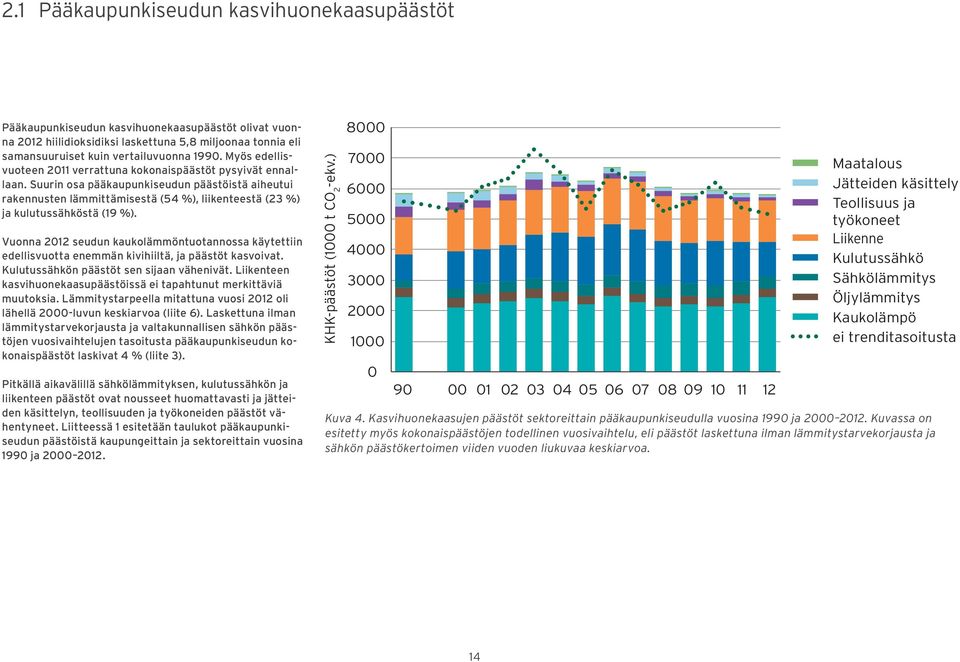 2.1 Pääkaupunkiseudun kasvihuonekaasupäästöt

Pääkaupunkiseudun kasvihuonekaasupäästöt olivat vuonna 2012 hiilidioksidiksi laskettuna 5,8 miljoonaa tonnia eli samansuuruiset kuin vertailuvuonna 1990. Myös edellisvuoteen 2011 verrattuna kokonaispäästöt pysyivät ennallaan. Suurin osa pääkaupunkiseudun päästöistä aiheutui rakennusten lämmittämisestä (54 %), liikenteestä (23 %) ja kulutussähköstä (19 %).

Vuonna 2012 seudun kaukolämmöntuotannossa käytettiin edellisvuotta enemmän kivihiiltä, ja päästöt kasvoivat. Kulutussähkön päästöt sen sijaan vähenivät. Liikenteen kasvihuonekaasupäästöissä ei tapahtunut merkittäviä muutoksia. Lämmitystarpeella mitattuna vuosi 2012 oli lähellä 2000-luvun keskiarvoa (liite 6). Laskettuna ilman lämmitystarvekorjausta ja valtakunnallisen sähkön päästöjen vuosivaihtelujen tasoitusta pääkaupunkiseudun kokonaispäästöt laskivat 4 % (liite 3).

Pitkällä aikavälillä sähkölämmityksen, kulutussähkön ja liikenteen päästöt ovat nousseet huomattavasti ja jätteiden käsittelyn, teollisuuden ja työkoneiden päästöt vähentyneet. Liitteessä 1 esitetään taulukot pääkaupunkiseudun päästöistä kaupungeittain ja sektoreittain vuosina 1990 ja 2000–2012.

KHK-päästöt (1000 t $CO_2$-ekv.)
8000
7000
6000
5000
4000
3000
2000
1000
0
90 00 01 02 03 04 05 06 07 08 09 10 11 12

Maatalous
Jätteiden käsittely
Teollisuus ja työkoneet
Liikenne
Kulutussähkö
Sähkölämmitys
Öljylämmitys
Kaukolämpö
ei trenditasoitusta

Kuva 4. Kasvihuonekaasujen päästöt sektoreittain pääkaupunkiseudulla vuosina 1990 ja 2000–2012. Kuvassa on esitetty myös kokonaispäästöjen todellinen vuosivaihtelu, eli päästöt laskettuna ilman lämmitystarvekorjausta ja sähkön päästökertoimen viiden vuoden liukuvaa keskiarvoa.

14